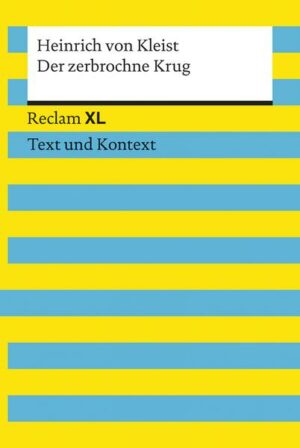 Heinrich von Kleist
Der zerbrochne Krug

Reclam XL

Text und Kontext